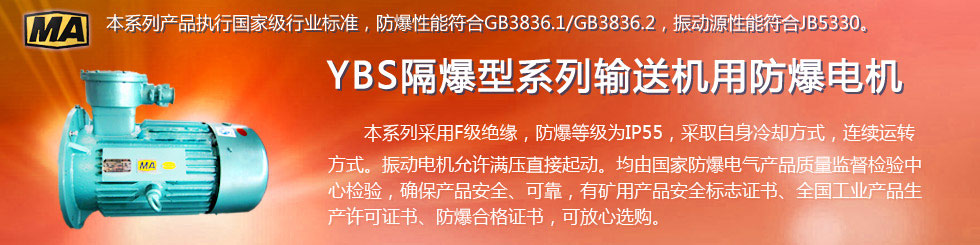 MA

本系列产品执行国家级行业标准，防爆性能符合GB3836.1/GB3836.2，振动源性能符合JB5330。

YBS隔爆型系列输送机用防爆电机

本系列采用F级绝缘，防爆等级为IP55，采取自身冷却方式，连续运转方式。振动电机允许满压直接起动。均由国家防爆电气产品质量监督检验中心检验，确保产品安全、可靠，有矿用产品安全标志证书、全国工业产品生产许可证书、防爆合格证书，可放心选购。

MA